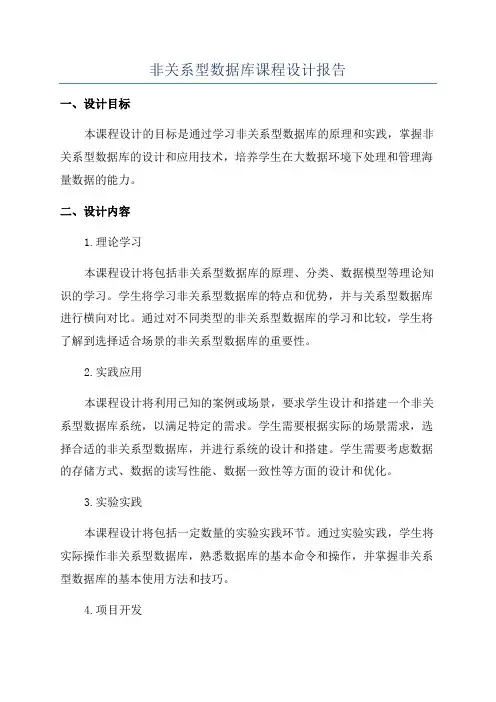 非关系型数据库课程设计报告

一、设计目标

本课程设计的目标是通过学习非关系型数据库的原理和实践，掌握非关系型数据库的设计和应用技术，培养学生在大数据环境下处理和管理海量数据的能力。

二、设计内容

1.理论学习

本课程设计将包括非关系型数据库的原理、分类、数据模型等理论知识的学习。学生将学习非关系型数据库的特点和优势，并与关系型数据库进行横向对比。通过对不同类型的非关系型数据库的学习和比较，学生将了解到选择适合场景的非关系型数据库的重要性。

2.实践应用

本课程设计将利用已知的案例或场景，要求学生设计和搭建一个非关系型数据库系统，以满足特定的需求。学生需要根据实际的场景需求，选择合适的非关系型数据库，并进行系统的设计和搭建。学生需要考虑数据的存储方式、数据的读写性能、数据一致性等方面的设计和优化。

3.实验实践

本课程设计将包括一定数量的实验实践环节。通过实验实践，学生将实际操作非关系型数据库，熟悉数据库的基本命令和操作，并掌握非关系型数据库的基本使用方法和技巧。

4.项目开发